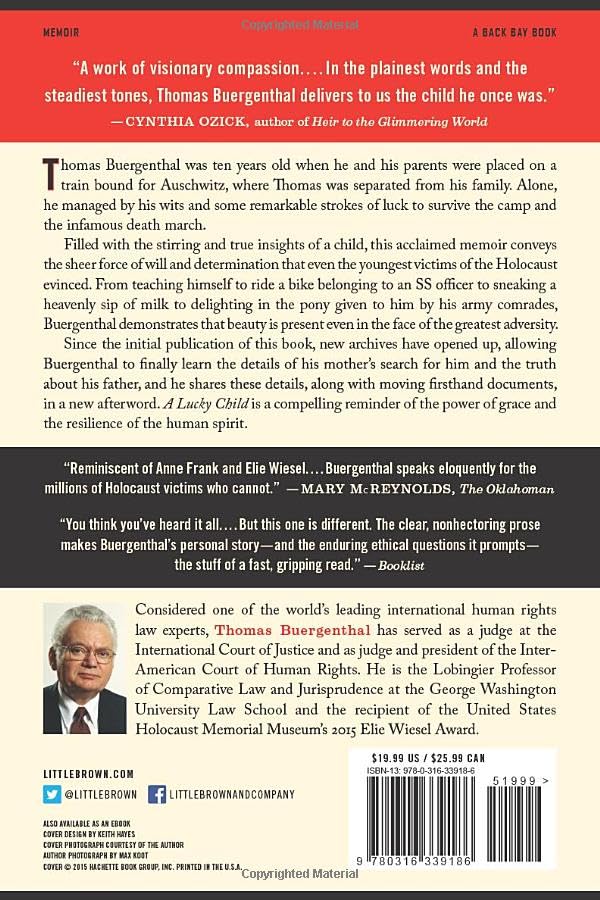 MEMOIR

A BACK BAY BOOK

"A work of visionary compassion.... In the plainest words and the steadiest tones, Thomas Buergenthal delivers to us the child he once was."
—CYNTHIA OZICK, author of Heir to the Glimmering World

Thomas Buergenthal was ten years old when he and his parents were placed on a train bound for Auschwitz, where Thomas was separated from his family. Alone, he managed by his wits and some remarkable strokes of luck to survive the camp and the infamous death march.

Filled with the stirring and true insights of a child, this acclaimed memoir conveys the sheer force of will and determination that even the youngest victims of the Holocaust evinced. From teaching himself to ride a bike belonging to an SS officer to sneaking a heavenly sip of milk to delighting in the pony given to him by his army comrades, Buergenthal demonstrates that beauty is present even in the face of the greatest adversity.

Since the initial publication of this book, new archives have opened up, allowing Buergenthal to finally learn the details of his mother's search for him and the truth about his father, and he shares these details, along with moving firsthand documents, in a new afterword. A Lucky Child is a compelling reminder of the power of grace and the resilience of the human spirit.

"Reminiscent of Anne Frank and Elie Wiesel.... Buergenthal speaks eloquently for the millions of Holocaust victims who cannot." —MARY McREYNOLDS, The Oklahoman

"You think you've heard it all.... But this one is different. The clear, nonhectoring prose makes Buergenthal's personal story—and the enduring ethical questions it prompts—the stuff of a fast, gripping read." —Booklist

Considered one of the world's leading international human rights law experts, Thomas Buergenthal has served as a judge at the International Court of Justice and as judge and president of the Inter-American Court of Human Rights. He is the Lobingier Professor of Comparative Law and Jurisprudence at the George Washington University Law School and the recipient of the United States Holocaust Memorial Museum's 2015 Elie Wiesel Award.

LITTLEBROWN.COM

@LITTLEBROWN

LITTLEBROWNANDCOMPANY

ALSO AVAILABLE AS AN EBOOK
COVER DESIGN BY KEITH HAYES
COVER PHOTOGRAPH COURTESY OF THE AUTHOR
AUTHOR PHOTOGRAPH BY MAX KOOT
COVER © 2015 HACHETTE BOOK GROUP, INC. PRINTED IN THE U.S.A.

$19.99 US / $25.99 CAN
ISBN-13: 978-0-316-33918-6

51999 >

9 780316 339186

Copyrighted Material